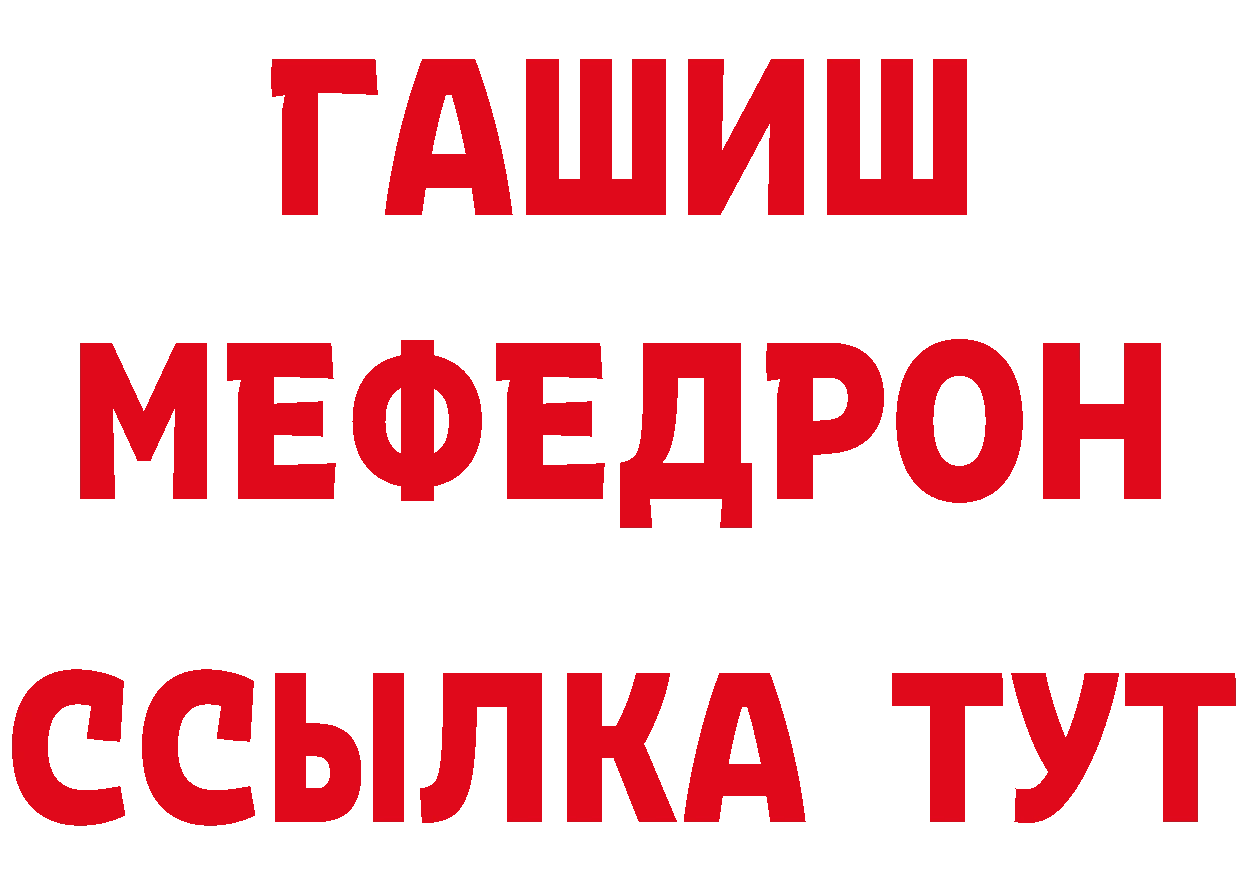 ГАШИШ
МЕФЕДРОН
ССЫЛКА ТУТ